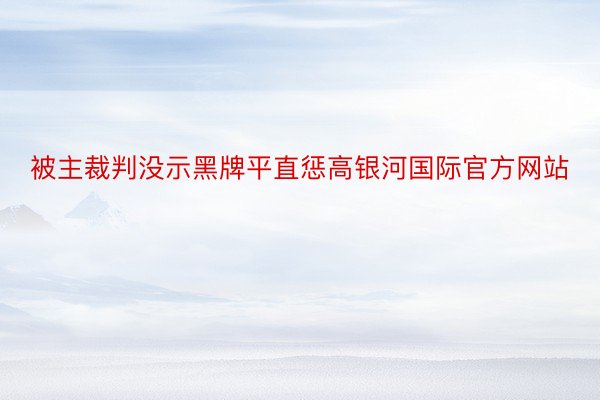 被主裁判没示黑牌平直惩高银河国际官方网站